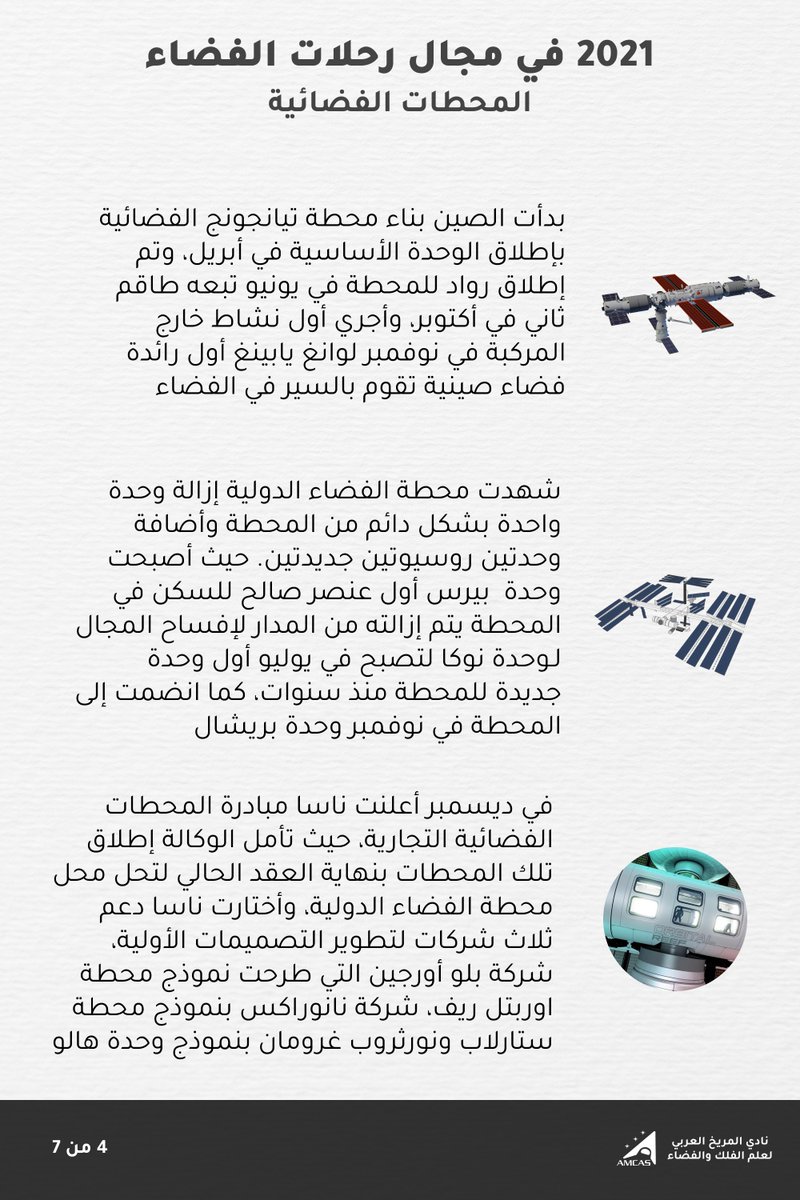 2021 في مجال رحلات الفضاء
المحطات الفضائية

بدأت الصين بناء محطة تيانجونج الفضائية بإطلاق الوحدة الأساسية في أبريل، وتم إطلاق رواد للمحطة في يونيو تبعه طاقم ثاني في أكتوبر، وأجري أول نشاط خارج المركبة في نوفمبر لوانغ يابينغ أول رائدة فضاء صينية تقوم بالسير في الفضاء

شهدت محطة الفضاء الدولية إزالة وحدة واحدة بشكل دائم من المحطة وأضافة وحدتين روسيوتين جديدتين. حيث أصبحت وحدة بيرس أول عنصر صالح للسكن في المحطة يتم إزالته من المدار لإفساح المجال لوحدة نوكا لتصبح في يوليو أول وحدة جديدة للمحطة منذ سنوات، كما انضمت إلى المحطة في نوفمبر وحدة بريشال

في ديسمبر أعلنت ناسا مبادرة المحطات الفضائية التجارية، حيث تأمل الوكالة إطلاق تلك المحطات بنهاية العقد الحالي لتحل محل محطة الفضاء الدولية، وأختارت ناسا دعم ثلاث شركات لتطوير التصميمات الأولية، شركة بلو أورجين التي طرحت نموذج محطة اوربتل ريف، شركة نانوراكس بنموذج محطة ستارلاب ونورثروب غرومان بنموذج وحدة هالو

4 من 7

نادي المريخ العربي لعلم الفلك والفضاء
AMCAS